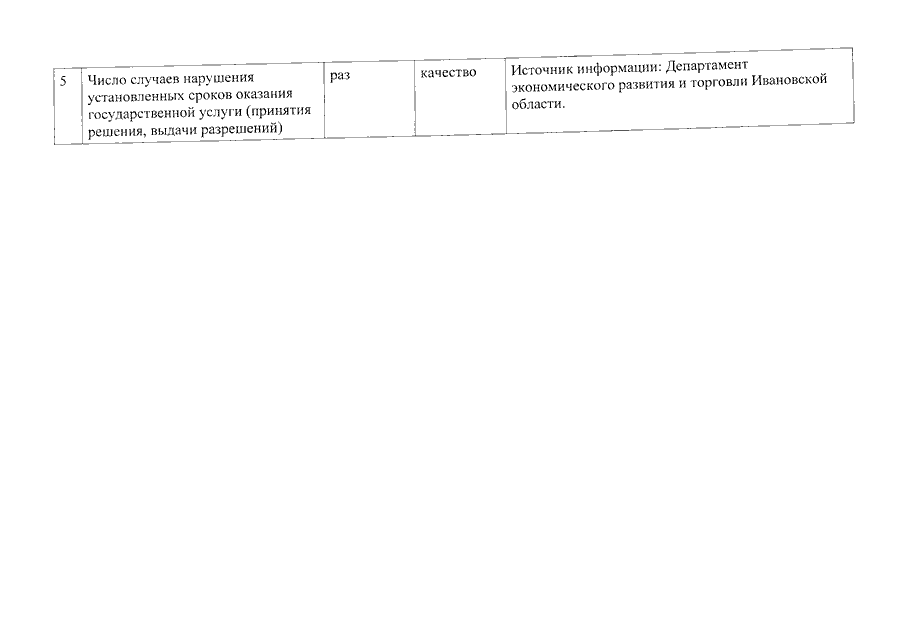 | 5 | Число случаев нарушения установленных сроков оказания государственной услуги (принятия решения, выдачи разрешений) | раз | качество | Источник информации: Департамент экономического развития и торговли Ивановской области. |
|---|---|---|---|---|